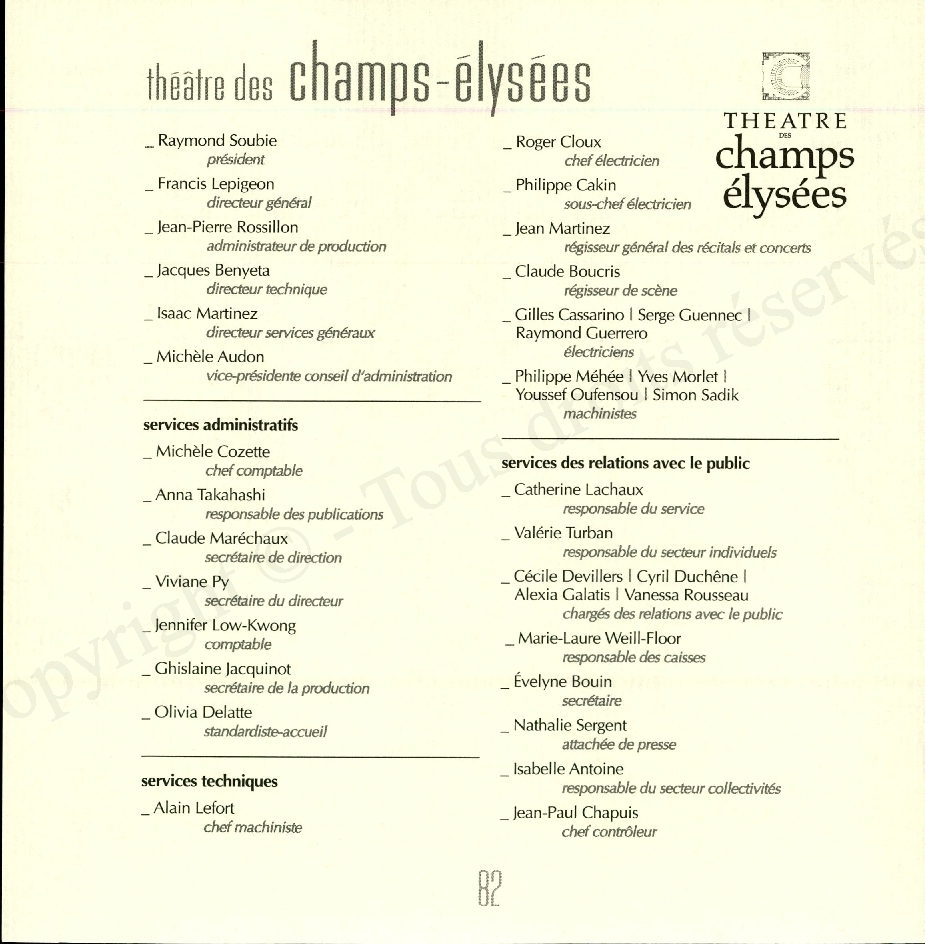 théâtre des champs-élysées

THEATRE DES champs élysées

_ Raymond Soubie
président

_ Francis Lepigeon
directeur général

_ Jean-Pierre Rossillon
administrateur de production

_ Jacques Benyeta
directeur technique

_ Isaac Martinez
directeur services généraux

_ Michèle Audon
vice-présidente conseil d'administration

services administratifs

_ Michèle Cozette
chef comptable

_ Anna Takahashi
responsable des publications

_ Claude Maréchaux
secrétaire de direction

_ Viviane Py
secrétaire du directeur

_ Jennifer Low-Kwong
comptable

_ Ghislaine Jacquinot
secrétaire de la production

_ Olivia Delatte
standardiste-accueil

services techniques

_ Alain Lefort
chef machiniste

_ Roger Cloux
chef électricien

_ Philippe Cakin
sous-chef électricien

_ Jean Martinez
régisseur général des récitals et concerts

_ Claude Boucris
régisseur de scène

_ Gilles Cassarino | Serge Guennec | Raymond Guerrero
électriciens

_ Philippe Méhée | Yves Morlet | Youssef Oufensou | Simon Sadik
machinistes

services des relations avec le public

_ Catherine Lachaux
responsable du service

_ Valérie Turban
responsable du secteur individuels

_ Cécile Devillers | Cyril Duchêne | Alexia Galatis | Vanessa Rousseau
chargés des relations avec le public

_ Marie-Laure Weill-Floor
responsable des caisses

_ Évelyne Bouin
secrétaire

_ Nathalie Sergent
attachée de presse

_ Isabelle Antoine
responsable du secteur collectivités

_ Jean-Paul Chapuis
chef contrôleur

82

Copyright © - Tous droits réservés